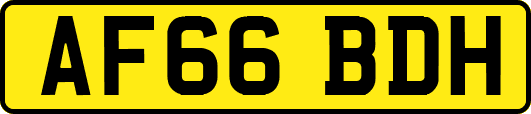 AF66 BDH